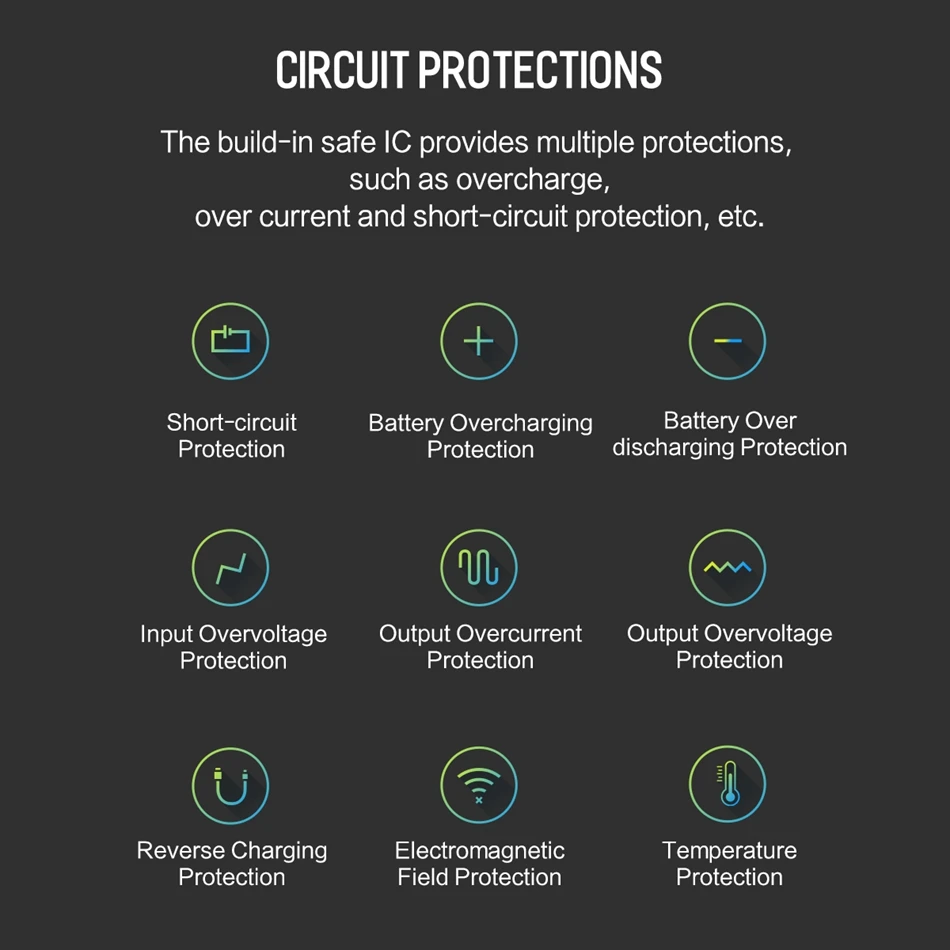 CIRCUIT PROTECTIONS

The build-in safe IC provides multiple protections, such as overcharge, over current and short-circuit protection, etc.

Short-circuit Protection

Battery Overcharging Protection

Battery Over discharging Protection

Input Overvoltage Protection

Output Overcurrent Protection

Output Overvoltage Protection

Reverse Charging Protection

Electromagnetic Field Protection

Temperature Protection